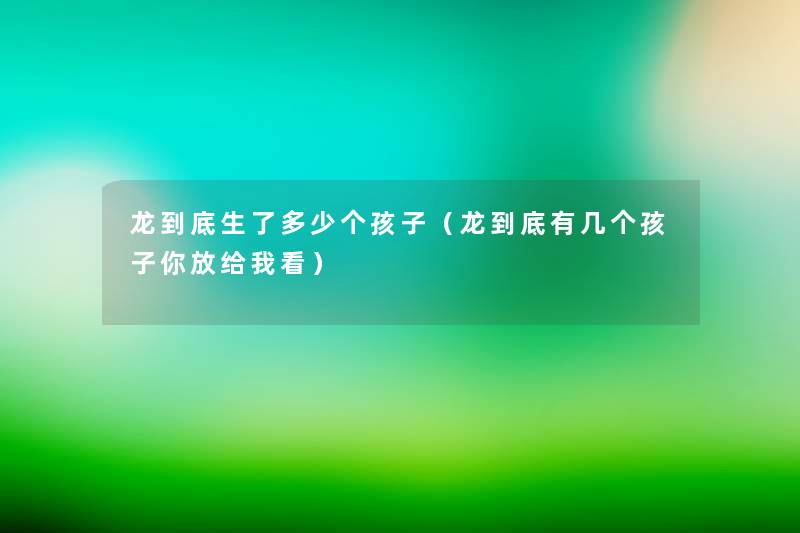 龙到底生了多少个孩子（龙到底有几个孩子你放给我看）